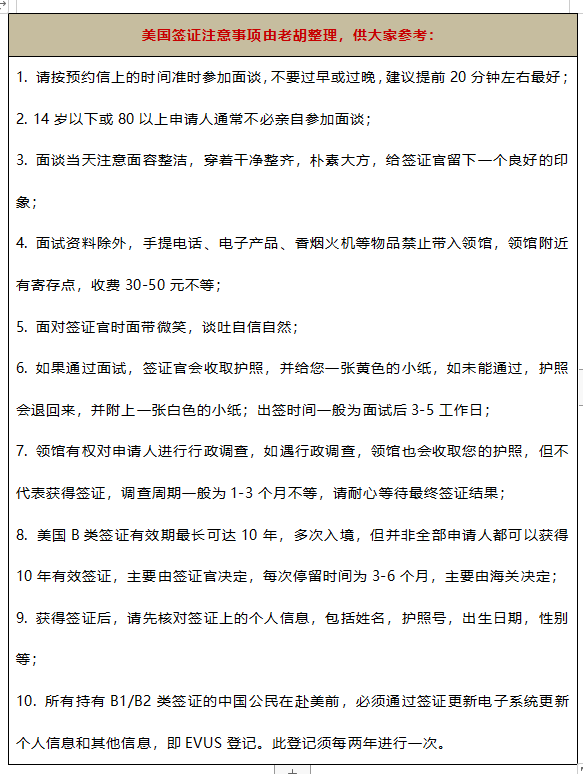 美国签证注意事项由老胡整理，供大家参考：

1. 请按预约信上的时间准时参加面谈，不要过早或过晚，建议提前 20 分钟左右最好；

2. 14 岁以下或 80 以上申请人通常不必亲自参加面谈；

3. 面谈当天注意面容整洁，穿着干净整齐，朴素大方，给签证官留下一个良好的印象；

4. 面试资料除外，手提电话、电子产品、香烟火机等物品禁止带入领馆，领馆附近有寄存点，收费 30-50 元不等；

5. 面对签证官时面带微笑，谈吐自信自然；

6. 如果通过面试，签证官会收取护照，并给您一张黄色的小纸，如未能通过，护照会退回来，并附上一张白色的小纸；出签时间一般为面试后 3-5 工作日；

7. 领馆有权对申请人进行行政调查，如遇行政调查，领馆也会收取您的护照，但不代表获得签证，调查周期一般为 1-3 个月不等，请耐心等待最终签证结果；

8. 美国 B 类签证有效期最长可达 10 年，多次入境，但并非全部申请人都可以获得 10 年有效签证，主要由签证官决定，每次停留时间为 3-6 个月，主要由海关决定；

9. 获得签证后，请先核对签证上的个人信息，包括姓名，护照号，出生日期，性别等；

10. 所有持有 B1/B2 类签证的中国公民在赴美前，必须通过签证更新电子系统更新个人信息和其他信息，即 EVUS 登记。此登记须每两年进行一次。